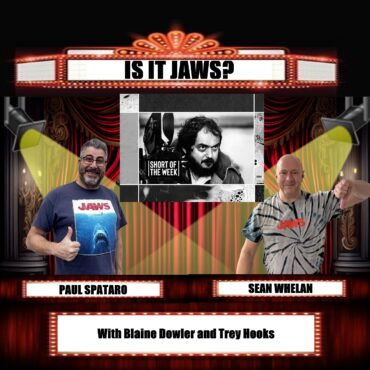 IS IT JAWS?

SHORT OF THE WEEK

JAWS

JAWS

PAUL SPATARO

SEAN WHELAN

With Blaine Dowler and Trey Hooks